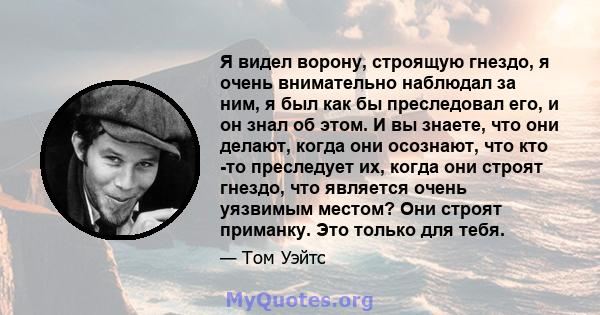 Я видел ворону, строящую гнездо, я очень внимательно наблюдал за ним, я был как бы преследовал его, и он знал об этом. И вы знаете, что они делают, когда они осознают, что кто -то преследует их, когда они строят гнездо, что является очень уязвимым местом? Они строят приманку. Это только для тебя.

— Том Уэйтс

MyQuotes.org